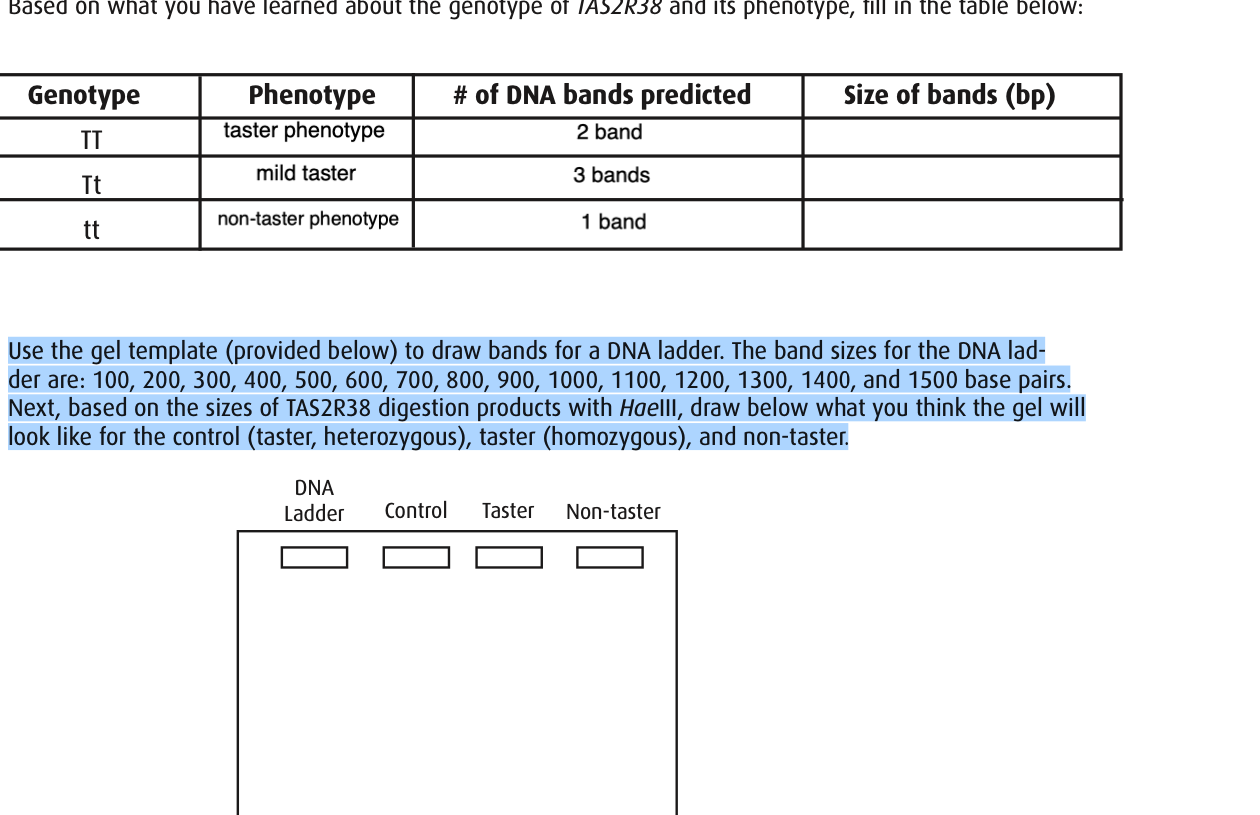 Based on what you have learned about the genotype of TAS2R38 and its phenotype, fill in the table below:

| Genotype | Phenotype | # of DNA bands predicted | Size of bands (bp) |
|---|---|---|---|
| TT | taster phenotype | 2 band | |
| Tt | mild taster | 3 bands | |
| tt | non-taster phenotype | 1 band | |

Use the gel template (provided below) to draw bands for a DNA ladder. The band sizes for the DNA ladder are: 100, 200, 300, 400, 500, 600, 700, 800, 900, 1000, 1100, 1200, 1300, 1400, and 1500 base pairs. Next, based on the sizes of TAS2R38 digestion products with HaeIII, draw below what you think the gel will look like for the control (taster, heterozygous), taster (homozygous), and non-taster.

DNA Ladder Control Taster Non-taster